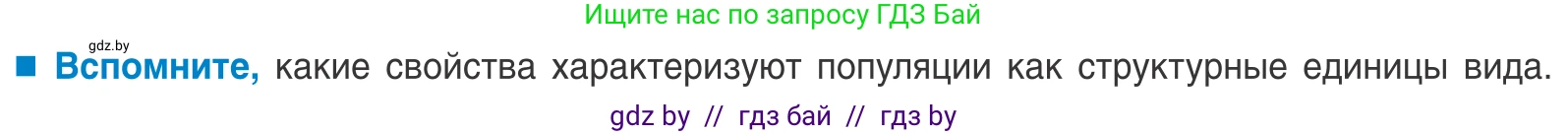 Ищите нас по запросу ГДЗ Бай

gdz.by

■ Вспомните, какие свойства характеризуют популяции как структурные единицы вида.

gdz by // гдз бай // гдз by